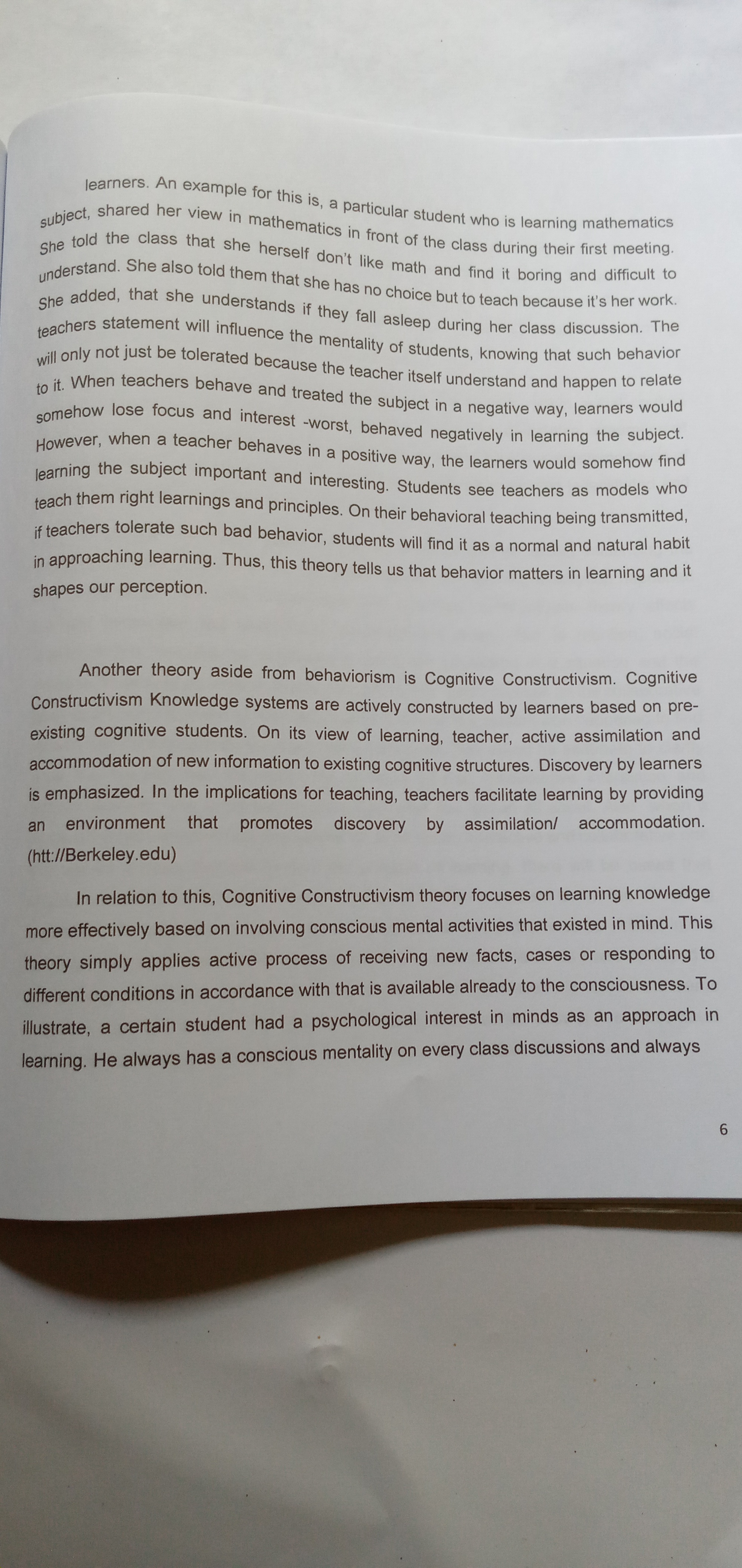 learners. An example for this is, a particular student who is learning mathematics subject, shared her view in mathematics in front of the class during their first meeting. She told the class that she herself don't like math and find it boring and difficult to understand. She also told them that she has no choice but to teach because it's her work. She added, that she understands if they fall asleep during her class discussion. The teachers statement will influence the mentality of students, knowing that such behavior will only not just be tolerated because the teacher itself understand and happen to relate to it. When teachers behave and treated the subject in a negative way, learners would somehow lose focus and interest -worst, behaved negatively in learning the subject. However, when a teacher behaves in a positive way, the learners would somehow find learning the subject important and interesting. Students see teachers as models who teach them right learnings and principles. On their behavioral teaching being transmitted, if teachers tolerate such bad behavior, students will find it as a normal and natural habit in approaching learning. Thus, this theory tells us that behavior matters in learning and it shapes our perception.

Another theory aside from behaviorism is Cognitive Constructivism. Cognitive Constructivism Knowledge systems are actively constructed by learners based on pre-existing cognitive students. On its view of learning, teacher, active assimilation and accommodation of new information to existing cognitive structures. Discovery by learners is emphasized. In the implications for teaching, teachers facilitate learning by providing an environment that promotes discovery by assimilation/ accommodation. (htt://Berkeley.edu)

In relation to this, Cognitive Constructivism theory focuses on learning knowledge more effectively based on involving conscious mental activities that existed in mind. This theory simply applies active process of receiving new facts, cases or responding to different conditions in accordance with that is available already to the consciousness. To illustrate, a certain student had a psychological interest in minds as an approach in learning. He always has a conscious mentality on every class discussions and always

6